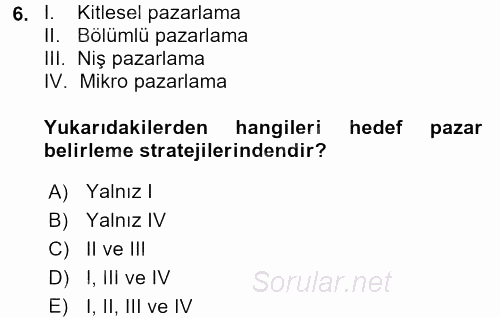 6. I. Kitlesel pazarlama
II. Bölümlü pazarlama
III. Niş pazarlama
IV. Mikro pazarlama

Yukarıdakilerden hangileri hedef pazar belirleme stratejilerindendir?

A) Yalnız I
B) Yalnız IV
C) II ve III
D) I, III ve IV
E) I, II, III ve IV

Sorular.net